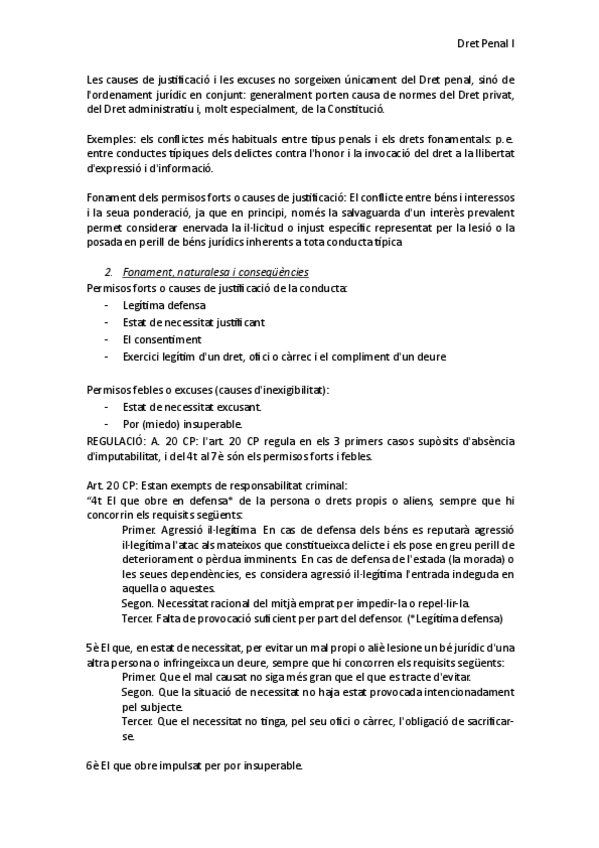 Dret Penal I

Les causes de justificació i les excuses no sorgeixen únicament del Dret penal, sinó de l'ordenament jurídic en conjunt: generalment porten causa de normes del Dret privat, del Dret administratiu i, molt especialment, de la Constitució.

Exemples: els conflictes més habituals entre tipus penals i els drets fonamentals: p.e. entre conductes típiques dels delictes contra l'honor i la invocació del dret a la llibertat d'expressió i d'informació.

Fonament dels permisos forts o causes de justificació: El conflicte entre béns i interessos i la seua ponderació, ja que en principi, només la salvaguarda d'un interès prevalent permet considerar enervada la il·licitud o injust específic representat per la lesió o la posada en perill de béns jurídics inherents a tota conducta típica

2. Fonament, naturalesa i conseqüències
Permisos forts o causes de justificació de la conducta:
- Legítima defensa
- Estat de necessitat justificant
- El consentiment
- Exercici legítim d'un dret, ofici o càrrec i el compliment d'un deure

Permisos febles o excuses (causes d'inexigibilitat):
- Estat de necessitat excusant.
- Por (miedo) insuperable.
REGULACIÓ: A. 20 CP: l'art. 20 CP regula en els 3 primers casos supòsits d'absència d'imputabilitat, i del 4t al 7è són els permisos forts i febles.

Art. 20 CP: Estan exempts de responsabilitat criminal:
"4t El que obre en defensa* de la persona o drets propis o aliens, sempre que hi concorrin els requisits següents:
Primer. Agressió il·legítima. En cas de defensa dels béns es reputarà agressió il·legítima l'atac als mateixos que constitueixca delicte i els pose en greu perill de deteriorament o pèrdua imminents. En cas de defensa de l'estada (la morada) o les seues dependències, es considera agressió il·legítima l'entrada indeguda en aquella o aquestes.
Segon. Necessitat racional del mitjà emprat per impedir-la o repel·lir-la.
Tercer. Falta de provocació suficient per part del defensor. (*Legítima defensa)

5è El que, en estat de necessitat, per evitar un mal propi o aliè lesione un bé jurídic d'una altra persona o infringeixca un deure, sempre que hi concorren els requisits següents:
Primer. Que el mal causat no siga més gran que el que es tracte d'evitar.
Segon. Que la situació de necessitat no haja estat provocada intencionadament pel subjecte.
Tercer. Que el necessitat no tinga, pel seu ofici o càrrec, l'obligació de sacrificar-se.

6è El que obre impulsat per por insuperable.